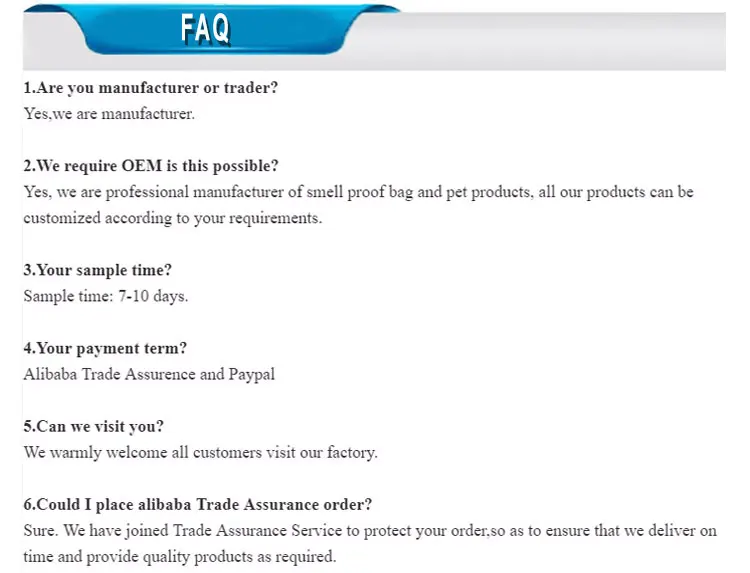 FAQ

1.Are you manufacturer or trader?
Yes,we are manufacturer.

2.We require OEM is this possible?
Yes, we are professional manufacturer of smell proof bag and pet products, all our products can be customized according to your requirements.

3.Your sample time?
Sample time: 7-10 days.

4.Your payment term?
Alibaba Trade Assurence and Paypal

5.Can we visit you?
We warmly welcome all customers visit our factory.

6.Could I place alibaba Trade Assurance order?
Sure. We have joined Trade Assurance Service to protect your order,so as to ensure that we deliver on time and provide quality products as required.